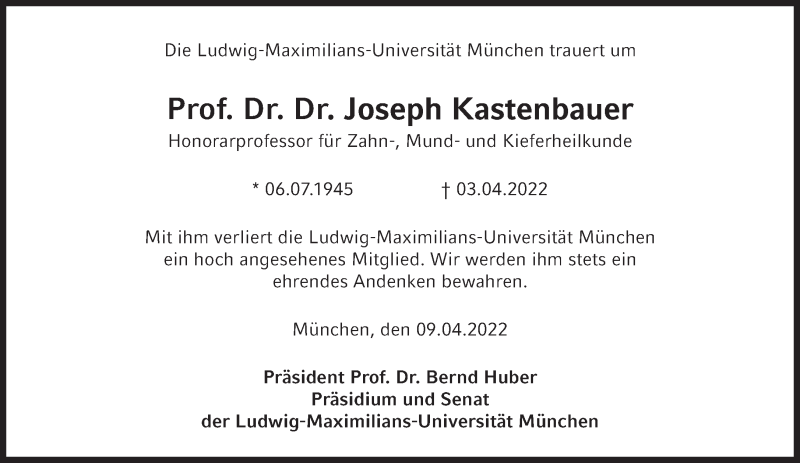 Die Ludwig-Maximilians-Universität München trauert um

Prof. Dr. Dr. Joseph Kastenbauer
Honorarprofessor für Zahn-, Mund- und Kieferheilkunde

* 06.07.1945 † 03.04.2022

Mit ihm verliert die Ludwig-Maximilians-Universität München ein hoch angesehenes Mitglied. Wir werden ihm stets ein ehrendes Andenken bewahren.

München, den 09.04.2022

Präsident Prof. Dr. Bernd Huber
Präsidium und Senat
der Ludwig-Maximilians-Universität München